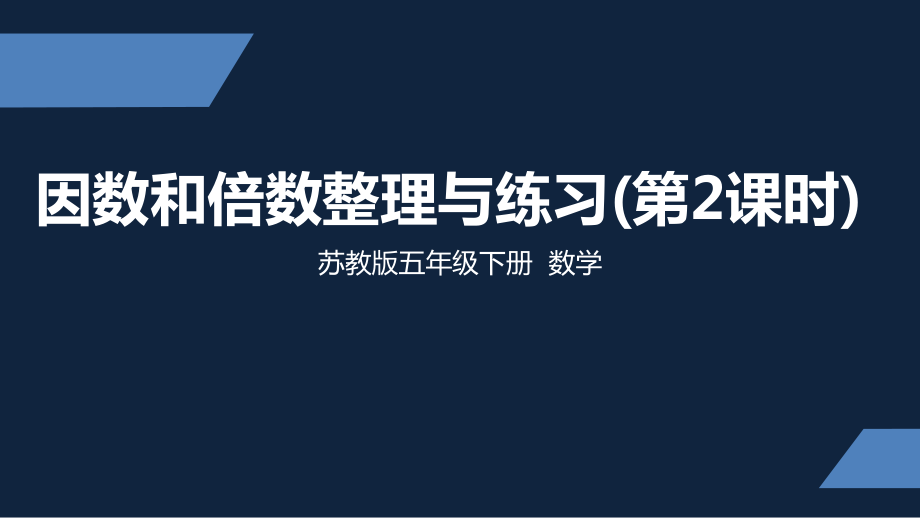 因数和倍数整理与练习(第2课时)

苏教版五年级下册 数学